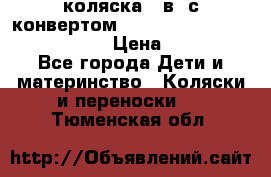 коляска в с конвертом

Цена

Все города Дети и материнство Коляски и переноски

Тюменская обл

http://Объявлений.сайт